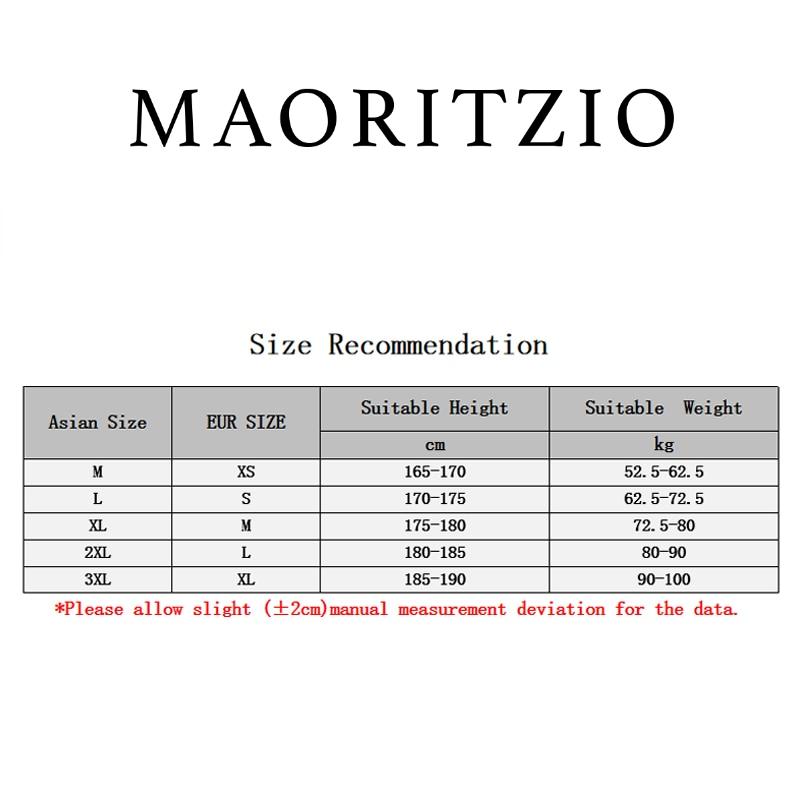 MAORITZIO

Size Recommendation

| Asian Size | EUR SIZE | Suitable Height | Suitable Weight |
|---|---|---|---|
| | | cm | kg |
| M | XS | 165-170 | 52.5-62.5 |
| L | S | 170-175 | 62.5-72.5 |
| XL | M | 175-180 | 72.5-80 |
| 2XL | L | 180-185 | 80-90 |
| 3XL | XL | 185-190 | 90-100 |

*Please allow slight (±2cm)manual measurement deviation for the data.